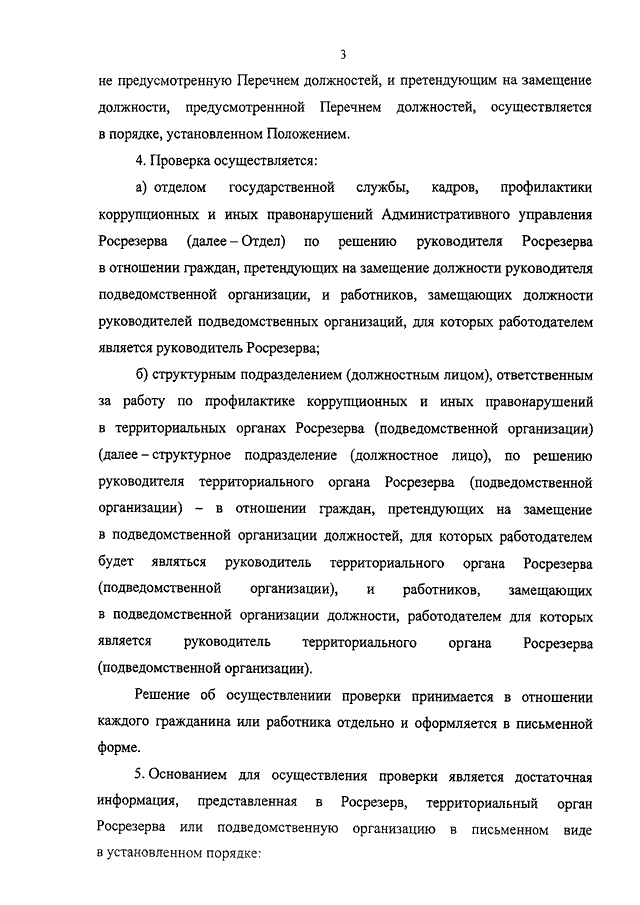 3

не предусмотренную Перечнем должностей, и претендующим на замещение должности, предусмотренной Перечнем должностей, осуществляется в порядке, установленном Положением.

4. Проверка осуществляется:

а) отделом государственной службы, кадров, профилактики коррупционных и иных правонарушений Административного управления Росрезерва (далее – Отдел) по решению руководителя Росрезерва в отношении граждан, претендующих на замещение должности руководителя подведомственной организации, и работников, замещающих должности руководителей подведомственных организаций, для которых работодателем является руководитель Росрезерва;

б) структурным подразделением (должностным лицом), ответственным за работу по профилактике коррупционных и иных правонарушений в территориальных органах Росрезерва (подведомственной организации) (далее – структурное подразделение (должностное лицо), по решению руководителя территориального органа Росрезерва (подведомственной организации) – в отношении граждан, претендующих на замещение в подведомственной организации должностей, для которых работодателем будет являться руководитель территориального органа Росрезерва (подведомственной организации), и работников, замещающих в подведомственной организации должности, работодателем для которых является руководитель территориального органа Росрезерва (подведомственной организации).

Решение об осуществлениии проверки принимается в отношении каждого гражданина или работника отдельно и оформляется в письменной форме.

5. Основанием для осуществления проверки является достаточная информация, представленная в Росрезерв, территориальный орган Росрезерва или подведомственную организацию в письменном виде в установленном порядке: